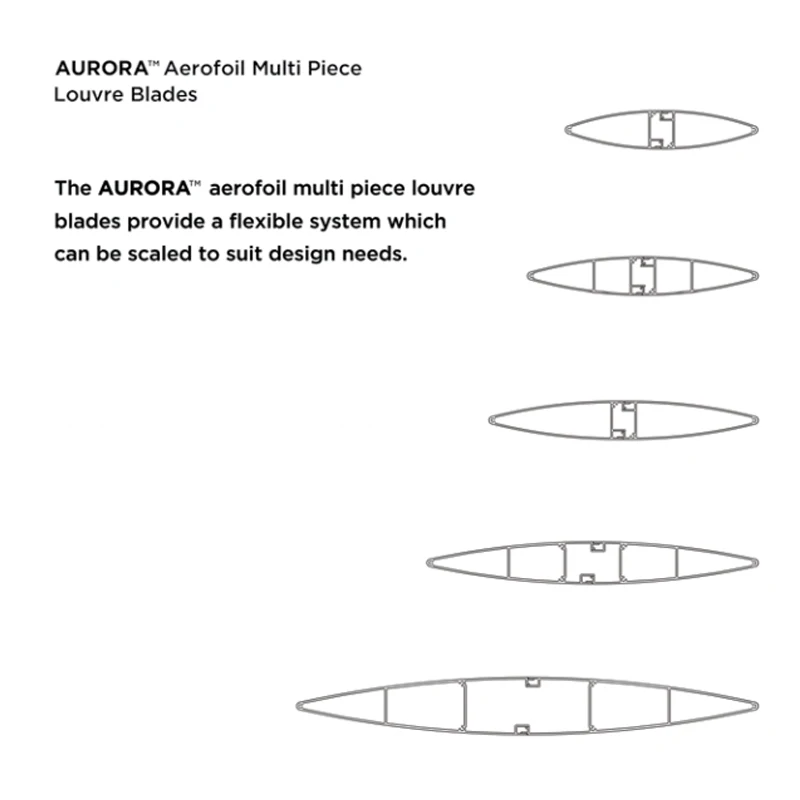 AURORA™ Aerofoil Multi Piece Louvre Blades

The AURORA™ aerofoil multi piece louvre blades provide a flexible system which can be scaled to suit design needs.